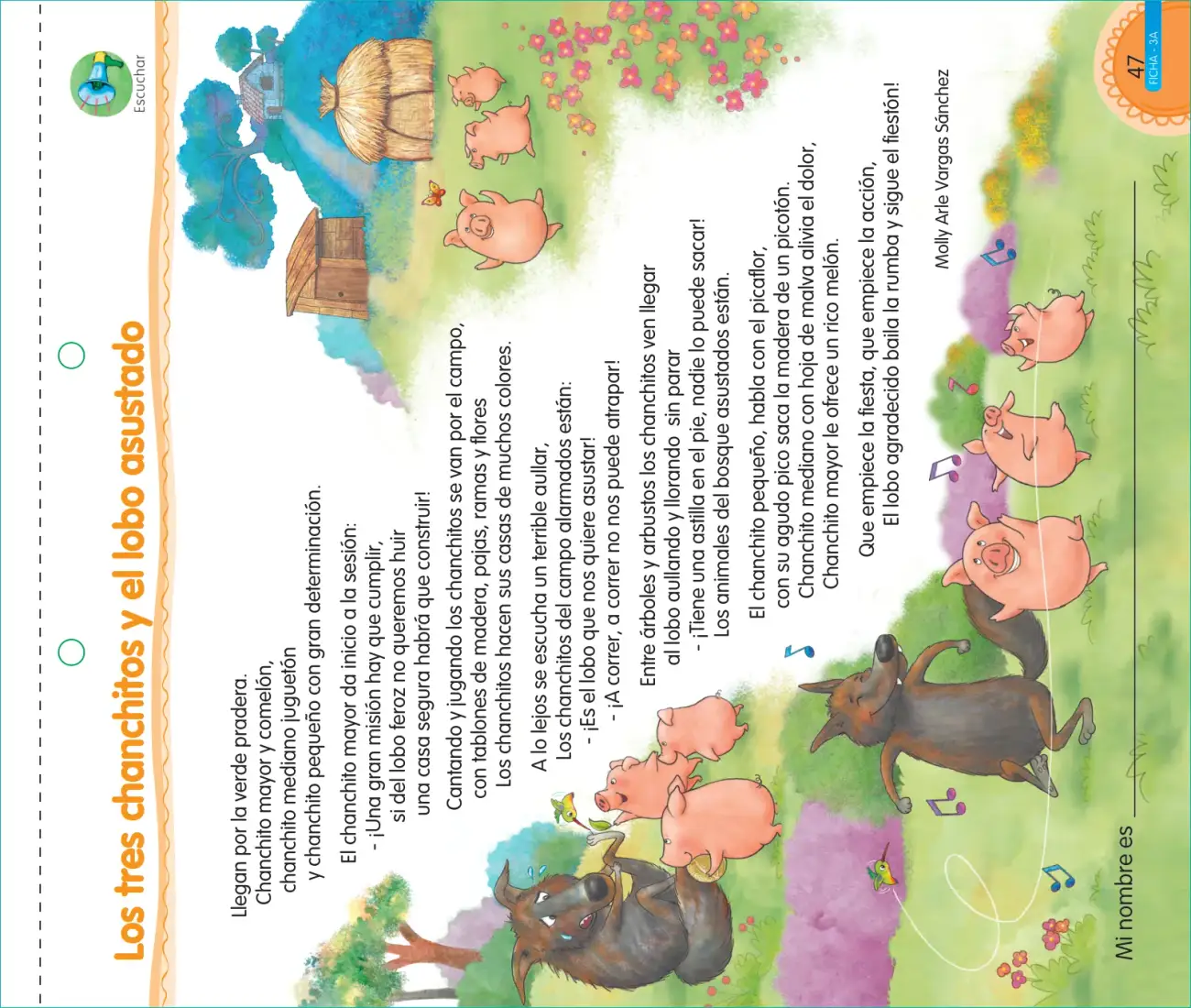 Escuchar

Los tres chanchitos y el lobo asustado

Llegan por la verde pradera.
Chanchito mayor y comelón,
chanchito mediano juguetón
y chanchito pequeño con gran determinación.

El chanchito mayor da inicio a la sesión:
- ¡Una gran misión hay que cumplir,
si del lobo feroz no queremos huir
una casa segura habrá que construir!

Cantando y jugando los chanchitos se van por el campo,
con tablones de madera, pajas, ramas y flores
Los chanchitos hacen sus casas de muchos colores.

A lo lejos se escucha un terrible aullar,
Los chanchitos del campo alarmados están:
- ¡Es el lobo que nos quiere asustar!
- ¡A correr, a correr no nos puede atrapar!

Entre árboles y arbustos los chanchitos ven llegar
al lobo aullando y llorando sin parar
- ¡Tiene una astilla en el pie, nadie lo puede sacar!
Los animales del bosque asustados están.

El chanchito pequeño, habla con el picaflor,
con su agudo pico saca la madera de un picotón.
Chanchito mediano con hoja de malva alivia el dolor,
Chanchito mayor le ofrece un rico melón.

Que empiece la fiesta, que empiece la acción,
El lobo agradecido baila la rumba y sigue el fiestón!

Molly Arle Vargas Sánchez

Mi nombre es ____

47
FICHA - 3A